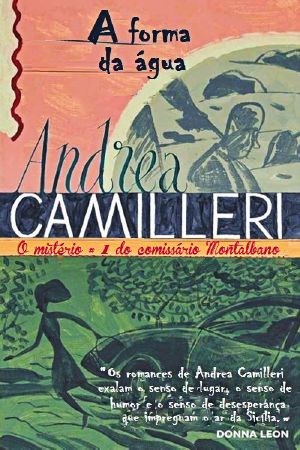 A forma da água

Andrea CAMILLERI

O mistério # 1 do comissário Montalbano

"Os romances de Andrea Camilleri exalam o senso de lugar, o senso de humor e o senso de desesperança que impregnam o ar da Sicília."
DONNA LEON